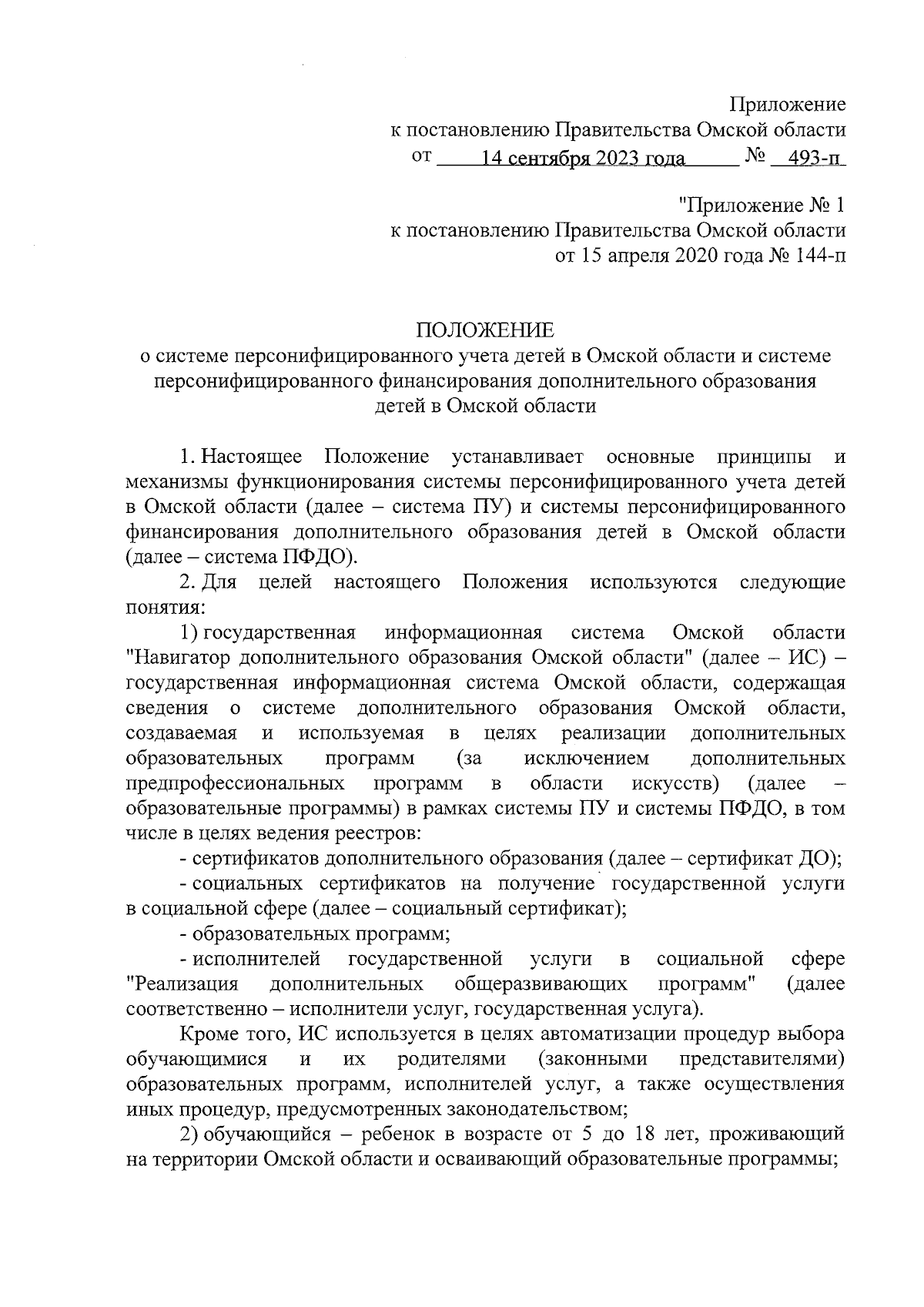 Приложение
к постановлению Правительства Омской области
от 14 сентября 2023 года № 493-п

"Приложение № 1
к постановлению Правительства Омской области
от 15 апреля 2020 года № 144-п

ПОЛОЖЕНИЕ
о системе персонифицированного учета детей в Омской области и системе персонифицированного финансирования дополнительного образования детей в Омской области

1. Настоящее Положение устанавливает основные принципы и механизмы функционирования системы персонифицированного учета детей в Омской области (далее – система ПУ) и системы персонифицированного финансирования дополнительного образования детей в Омской области (далее – система ПФДО).

2. Для целей настоящего Положения используются следующие понятия:

1) государственная информационная система Омской области "Навигатор дополнительного образования Омской области" (далее – ИС) – государственная информационная система Омской области, содержащая сведения о системе дополнительного образования Омской области, создаваемая и используемая в целях реализации дополнительных образовательных программ (за исключением дополнительных предпрофессиональных программ в области искусств) (далее – образовательные программы) в рамках системы ПУ и системы ПФДО, в том числе в целях ведения реестров:

- сертификатов дополнительного образования (далее – сертификат ДО);

- социальных сертификатов на получение государственной услуги в социальной сфере (далее – социальный сертификат);

- образовательных программ;

- исполнителей государственной услуги в социальной сфере "Реализация дополнительных общеразвивающих программ" (далее соответственно – исполнители услуг, государственная услуга).

Кроме того, ИС используется в целях автоматизации процедур выбора обучающимися и их родителями (законными представителями) образовательных программ, исполнителей услуг, а также осуществления иных процедур, предусмотренных законодательством;

2) обучающийся – ребенок в возрасте от 5 до 18 лет, проживающий на территории Омской области и осваивающий образовательные программы;